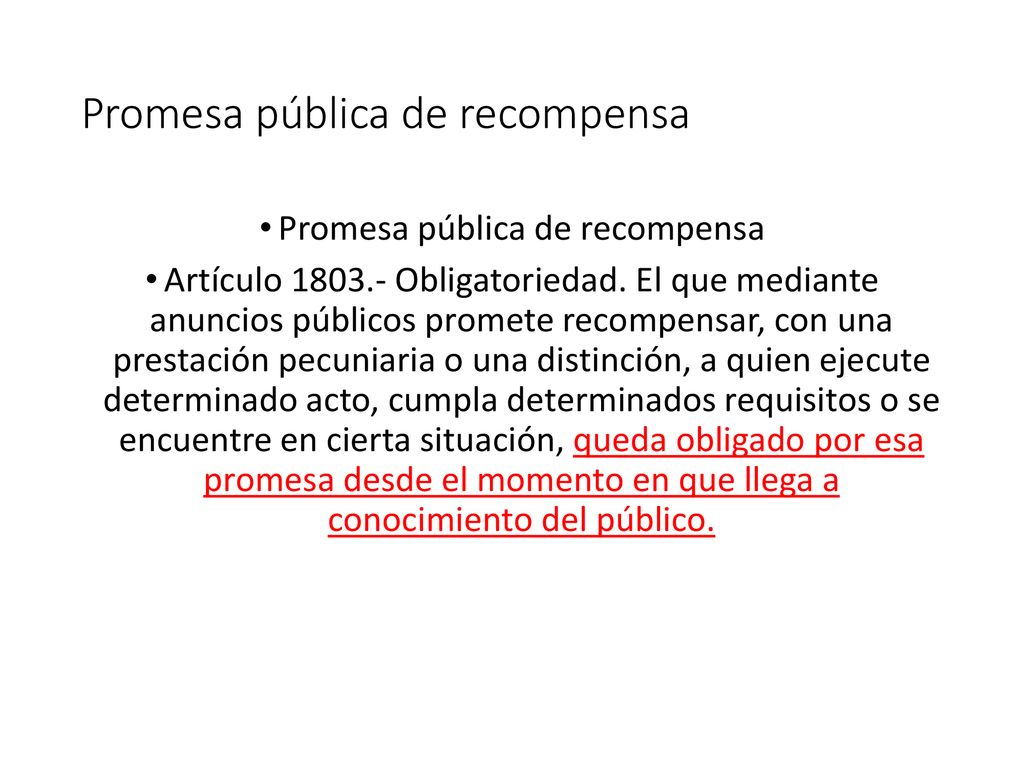 Promesa pública de recompensa

• Promesa pública de recompensa

• Artículo 1803.- Obligatoriedad. El que mediante anuncios públicos promete recompensar, con una prestación pecuniaria o una distinción, a quien ejecute determinado acto, cumpla determinados requisitos o se encuentre en cierta situación, queda obligado por esa promesa desde el momento en que llega a conocimiento del público.